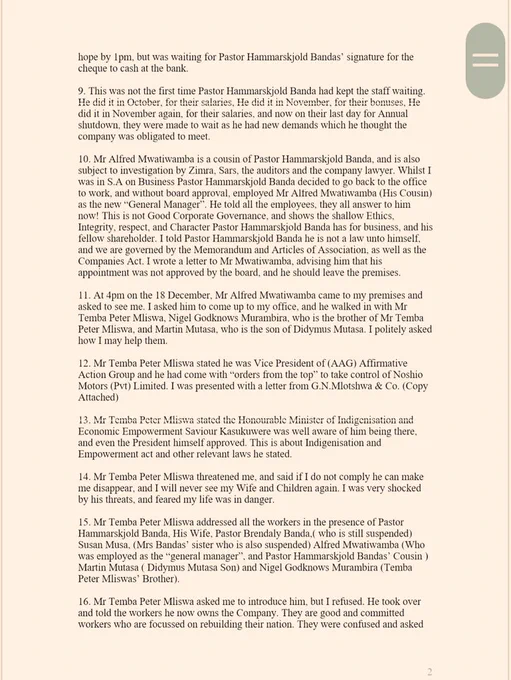 hope by 1pm, but was waiting for Pastor Hammarskjold Bandas' signature for the cheque to cash at the bank.

9. This was not the first time Pastor Hammarskjold Banda had kept the staff waiting. He did it in October, for their salaries, He did it in November, for their bonuses, He did it in November again, for their salaries, and now on their last day for Annual shutdown, they were made to wait as he had new demands which he thought the company was obligated to meet.

10. Mr Alfred Mwatiwamba is a cousin of Pastor Hammarskjold Banda, and is also subject to investigation by Zimra, Sars, the auditors and the company lawyer. Whilst I was in S.A on Business Pastor Hammarskjold Banda decided to go back to the office to work, and without board approval, employed Mr Alfred Mwatiwamba (His Cousin) as the new "General Manager". He told all the employees, they all answer to him now! This is not Good Corporate Governance, and shows the shallow Ethics, Integrity, respect, and Character Pastor Hammarskjold Banda has for business, and his fellow shareholder. I told Pastor Hammarskjold Banda he is not a law unto himself, and we are governed by the Memorandum and Articles of Association, as well as the Companies Act. I wrote a letter to Mr Mwatiwamba, advising him that his appointment was not approved by the board, and he should leave the premises.

11. At 4pm on the 18 December, Mr Alfred Mwatiwamba came to my premises and asked to see me. I asked him to come up to my office, and he walked in with Mr Temba Peter Mliswa, Nigel Godknows Murambira, who is the brother of Mr Temba Peter Mliswa, and Martin Mutasa, who is the son of Didymus Mutasa. I politely asked how I may help them.

12. Mr Temba Peter Mliswa stated he was Vice President of (AAG) Affirmative Action Group and he had come with "orders from the top" to take control of Noshio Motors (Pvt) Limited. I was presented with a letter from G.N.Mlotshwa & Co. (Copy Attached)

13. Mr Temba Peter Mliswa stated the Honourable Minister of Indigenisation and Economic Empowerment Saviour Kasukuwere was well aware of him being there, and even the President himself approved. This is about Indigenisation and Empowerment act and other relevant laws he stated.

14. Mr Temba Peter Mliswa threatened me, and said if I do not comply he can make me disappear, and I will never see my Wife and Children again. I was very shocked by his threats, and feared my life was in danger.

15. Mr Temba Peter Mliswa addressed all the workers in the presence of Pastor Hammarskjold Banda, His Wife, Pastor Brendaly Banda,( who is still suspended) Susan Musa, (Mrs Bandas' sister who is also suspended) Alfred Mwatiwamba (Who was employed as the "general manager", and Pastor Hammarskjold Bandas' Cousin ) Martin Mutasa ( Didymus Mutasa Son) and Nigel Godknows Murambira (Temba Peter Mliswas' Brother).

16. Mr Temba Peter Mliswa asked me to introduce him, but I refused. He took over and told the workers he now owns the Company. They are good and committed workers who are focussed on rebuilding their nation. They were confused and asked

2